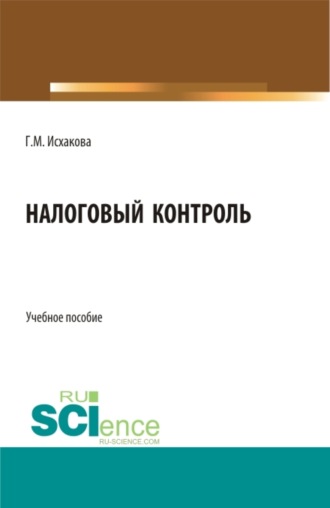 Г.М. Исхакова

НАЛОГОВЫЙ КОНТРОЛЬ

Учебное пособие

RU
SCIence
RU-SCIENCE.COM